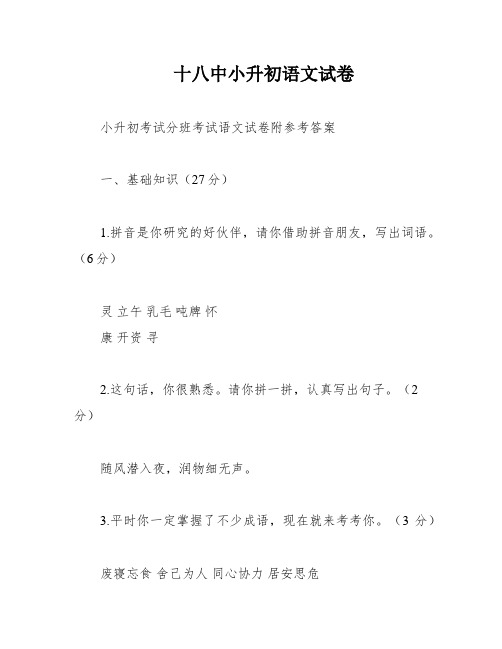 十八中小升初语文试卷

小升初考试分班考试语文试卷附参考答案

一、基础知识（27分）

1.拼音是你研究的好伙伴，请你借助拼音朋友，写出词语。（6分）

灵 立午 乳毛 吨牌 怀
康 开资 寻

2.这句话，你很熟悉。请你拼一拼，认真写出句子。（2分）

随风潜入夜，润物细无声。

3.平时你一定掌握了不少成语，现在就来考考你。（3 分）

废寝忘食 舍己为人 同心协力 居安思危